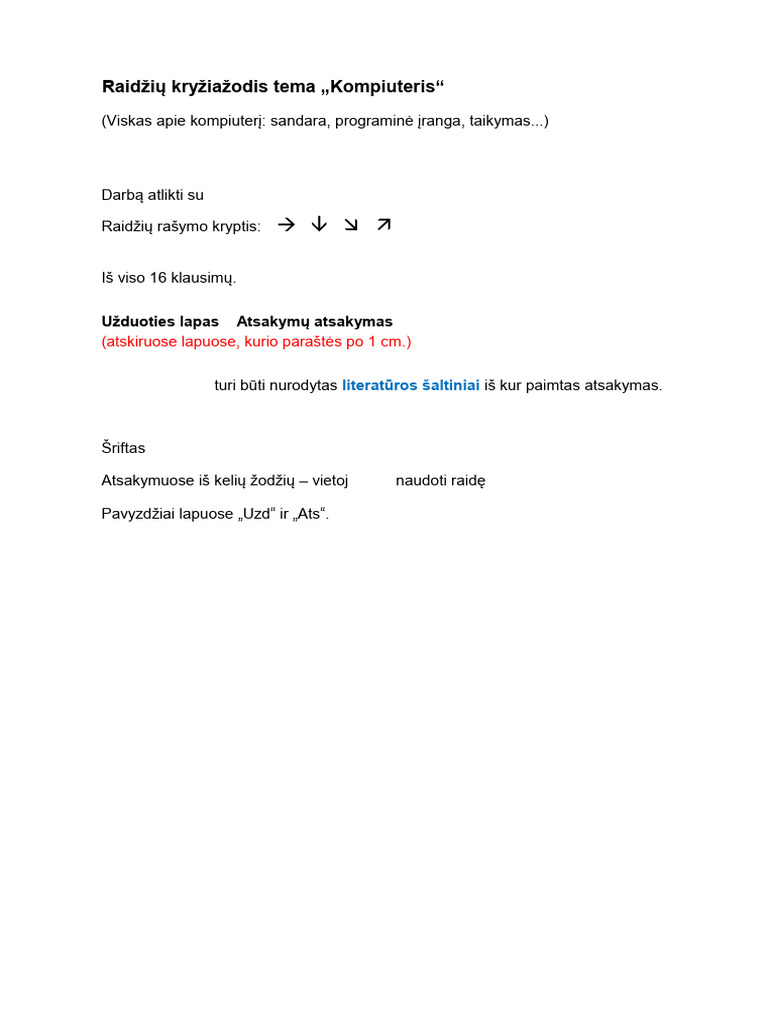 Raidžių kryžiažodis tema „Kompiuteris“

(Viskas apie kompiuterį: sandara, programinė įranga, taikymas...)

Darbą atlikti su

Raidžių rašymo kryptis: → ↓ ↘ ↗

Iš viso 16 klausimų.

Užduoties lapas Atsakymų atsakymas
(atskiruose lapuose, kurio paraštės po 1 cm.)

turi būti nurodytas literatūros šaltiniai iš kur paimtas atsakymas.

Šriftas

Atsakymuose iš kelių žodžių – vietoj naudoti raidę

Pavyzdžiai lapuose „Uzd“ ir „Ats“.